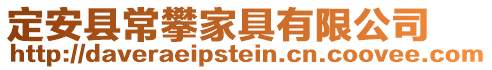 定安县常攀家具有限公司
http://daveraeipstein.cn.coovee.com